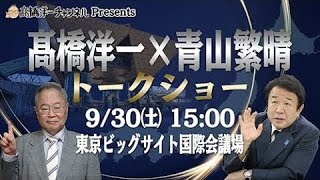 髙橋洋一チャンネル Presents

髙橋洋一×青山繁晴

トークショー

9/30(土) 15:00

東京ビッグサイト国際会議場